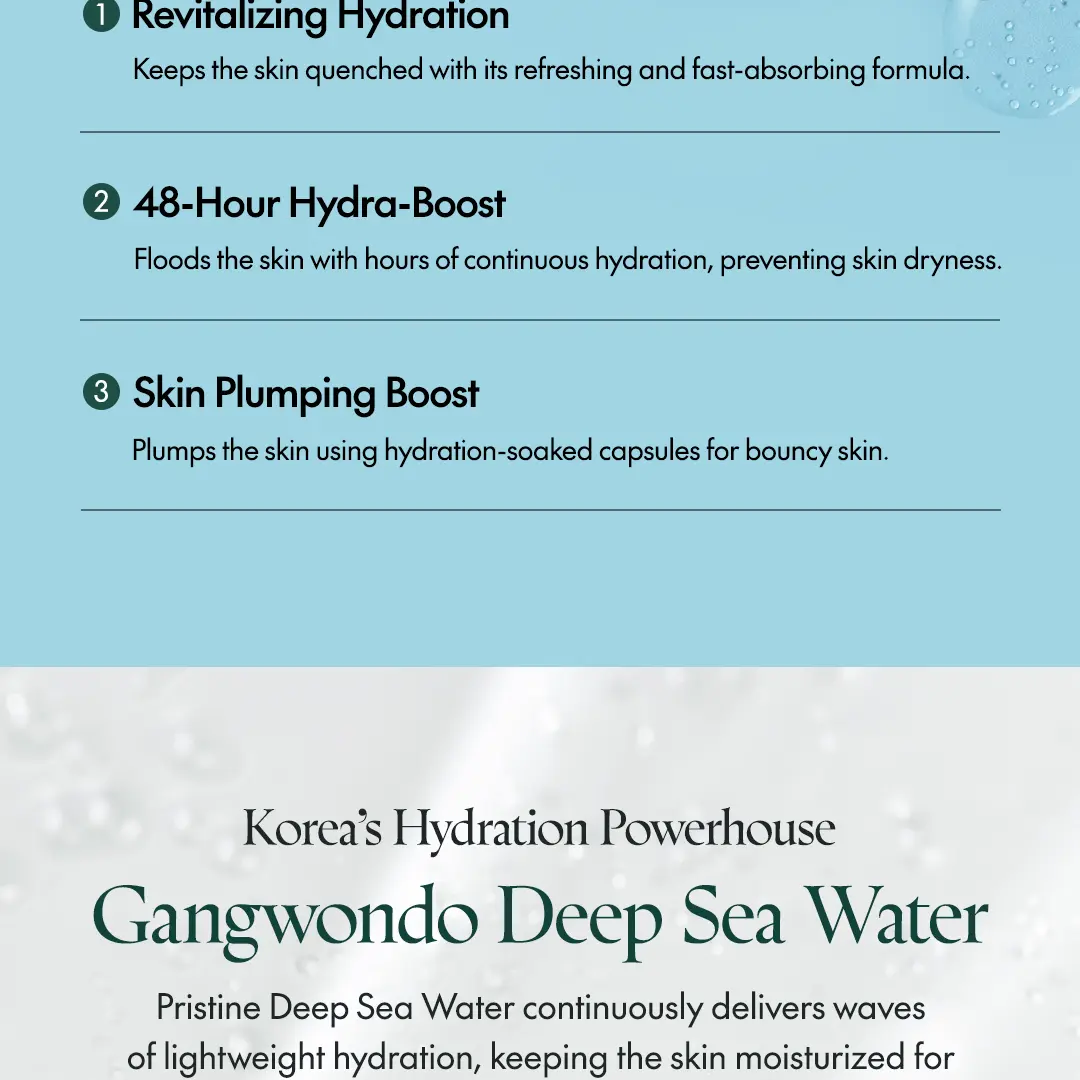 1 Revitalizing Hydration
Keeps the skin quenched with its refreshing and fast-absorbing formula.

2 48-Hour Hydra-Boost
Floods the skin with hours of continuous hydration, preventing skin dryness.

3 Skin Plumping Boost
Plumps the skin using hydration-soaked capsules for bouncy skin.

Korea's Hydration Powerhouse
Gangwondo Deep Sea Water
Pristine Deep Sea Water continuously delivers waves of lightweight hydration, keeping the skin moisturized for